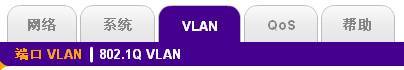 网络 系统 VLAN QoS 帮助

端口 VLAN | 802.1Q VLAN